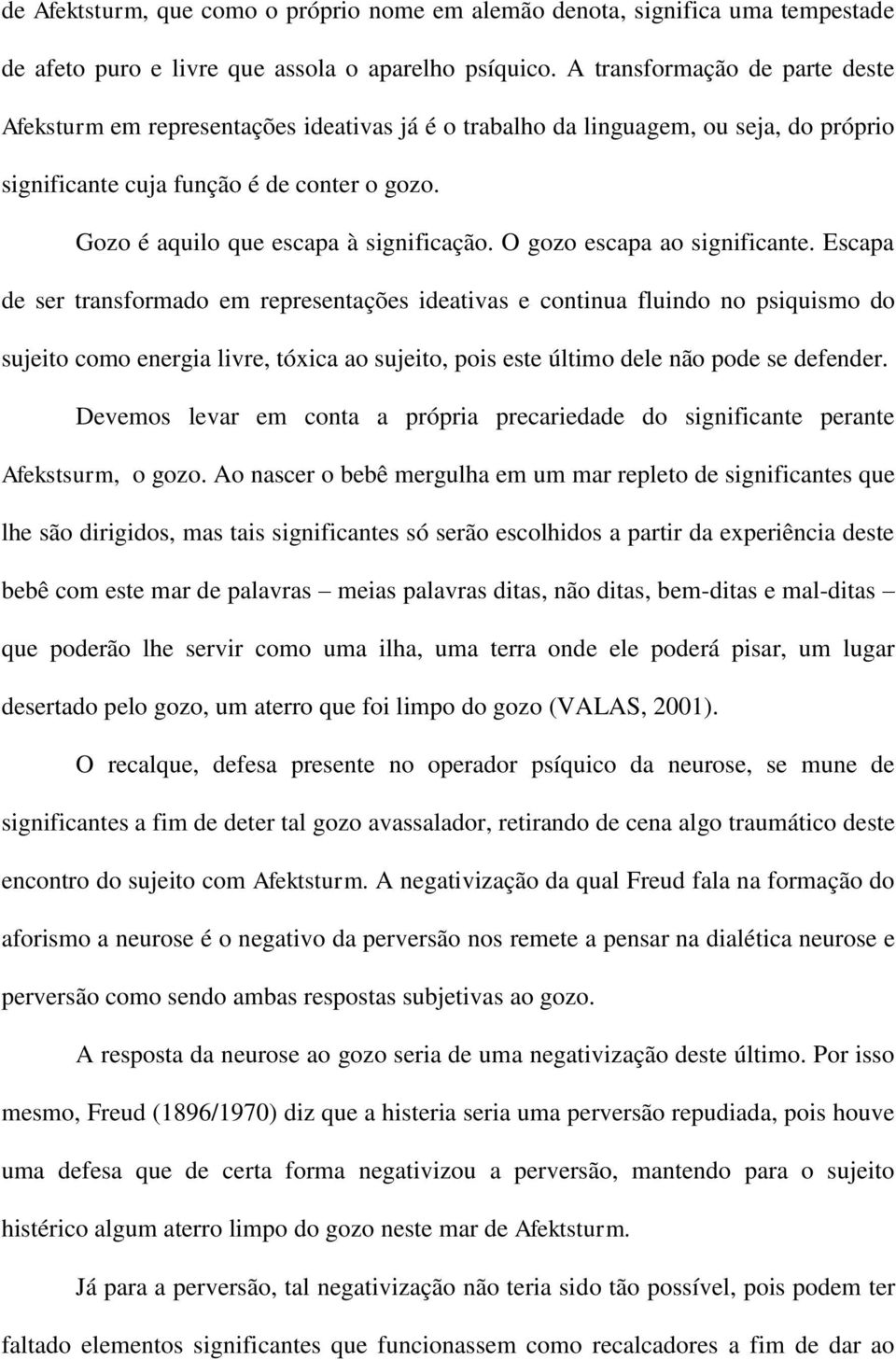 de Afektsturm, que como o próprio nome em alemão denota, significa uma tempestade de afeto puro e livre que assola o aparelho psíquico. A transformação de parte deste Afeksturm em representações ideativas já é o trabalho da linguagem, ou seja, do próprio significante cuja função é de conter o gozo.

Gozo é aquilo que escapa à significação. O gozo escapa ao significante. Escapa de ser transformado em representações ideativas e continua fluindo no psiquismo do sujeito como energia livre, tóxica ao sujeito, pois este último dele não pode se defender.

Devemos levar em conta a própria precariedade do significante perante Afekstsurm, o gozo. Ao nascer o bebê mergulha em um mar repleto de significantes que lhe são dirigidos, mas tais significantes só serão escolhidos a partir da experiência deste bebê com este mar de palavras – meias palavras ditas, não ditas, bem-ditas e mal-ditas – que poderão lhe servir como uma ilha, uma terra onde ele poderá pisar, um lugar desertado pelo gozo, um aterro que foi limpo do gozo (VALAS, 2001).

O recalque, defesa presente no operador psíquico da neurose, se mune de significantes a fim de deter tal gozo avassalador, retirando de cena algo traumático deste encontro do sujeito com Afektsturm. A negativização da qual Freud fala na formação do aforismo a neurose é o negativo da perversão nos remete a pensar na dialética neurose e perversão como sendo ambas respostas subjetivas ao gozo.

A resposta da neurose ao gozo seria de uma negativização deste último. Por isso mesmo, Freud (1896/1970) diz que a histeria seria uma perversão repudiada, pois houve uma defesa que de certa forma negativizou a perversão, mantendo para o sujeito histérico algum aterro limpo do gozo neste mar de Afektsturm.

Já para a perversão, tal negativização não teria sido tão possível, pois podem ter faltado elementos significantes que funcionassem como recalcadores a fim de dar ao